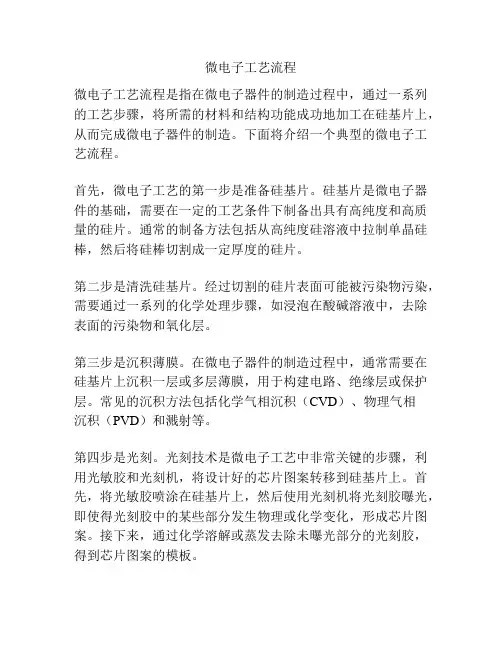 微电子工艺流程

微电子工艺流程是指在微电子器件的制造过程中，通过一系列的工艺步骤，将所需的材料和结构功能成功地加工在硅基片上，从而完成微电子器件的制造。下面将介绍一个典型的微电子工艺流程。

首先，微电子工艺的第一步是准备硅基片。硅基片是微电子器件的基础，需要在一定的工艺条件下制备出具有高纯度和高质量的硅片。通常的制备方法包括从高纯度硅溶液中拉制单晶硅棒，然后将硅棒切割成一定厚度的硅片。

第二步是清洗硅基片。经过切割的硅片表面可能被污染物污染，需要通过一系列的化学处理步骤，如浸泡在酸碱溶液中，去除表面的污染物和氧化层。

第三步是沉积薄膜。在微电子器件的制造过程中，通常需要在硅基片上沉积一层或多层薄膜，用于构建电路、绝缘层或保护层。常见的沉积方法包括化学气相沉积（CVD）、物理气相沉积（PVD）和溅射等。

第四步是光刻。光刻技术是微电子工艺中非常关键的步骤，利用光敏胶和光刻机，将设计好的芯片图案转移到硅基片上。首先，将光敏胶喷涂在硅基片上，然后使用光刻机将光刻胶曝光，即使得光刻胶中的某些部分发生物理或化学变化，形成芯片图案。接下来，通过化学溶解或蒸发去除未曝光部分的光刻胶，得到芯片图案的模板。